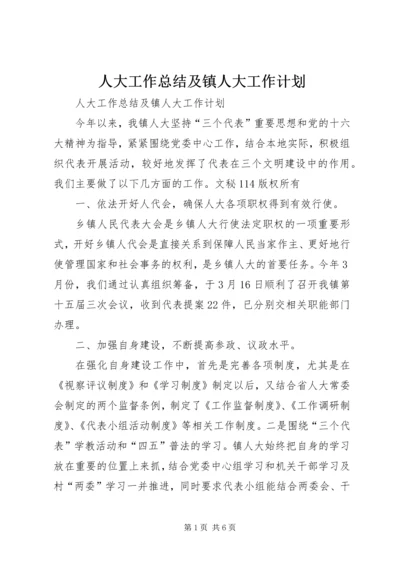 人大工作总结及镇人大工作计划

人大工作总结及镇人大工作计划

今年以来，我镇人大坚持“三个代表”重要思想和党的十六大精神为指导，紧紧围绕党委中心工作，结合本地实际，积极组织代表开展活动，较好地发挥了代表在三个文明建设中的作用。我们主要做了以下几方面的工作。文秘114版权所有

一、依法开好人代会，确保人大各项职权得到有效行使。

乡镇人民代表大会是乡镇人大行使法定职权的一项重要形式，开好乡镇人代会是直接关系到保障人民当家作主、更好地行使管理国家和社会事务的权利，是乡镇人大的首要任务。今年3月份，我们通过认真组织筹备，于3月16日顺利了召开我镇第十五届三次会议，收到代表提案22件，已分别交相关职能部门办理。

二、加强自身建设，不断提高参政、议政水平。

在强化自身建设工作中，首先是完善各项制度，尤其是在《视察评议制度》和《学习制度》制定以后，又结合省人大常委会制定的两个监督条例，制定了《工作监督制度》、《工作调研制度》、《代表小组活动制度》等相关工作制度。二是围绕“三个代表”学教活动和“四五”普法的学习。镇人大始终把自身的学习放在重要的位置上来抓，结合党委中心组学习和机关干部学习及村“两委”学习一并推进，同时要求代表小组能结合两委会、干

第1页 共6页